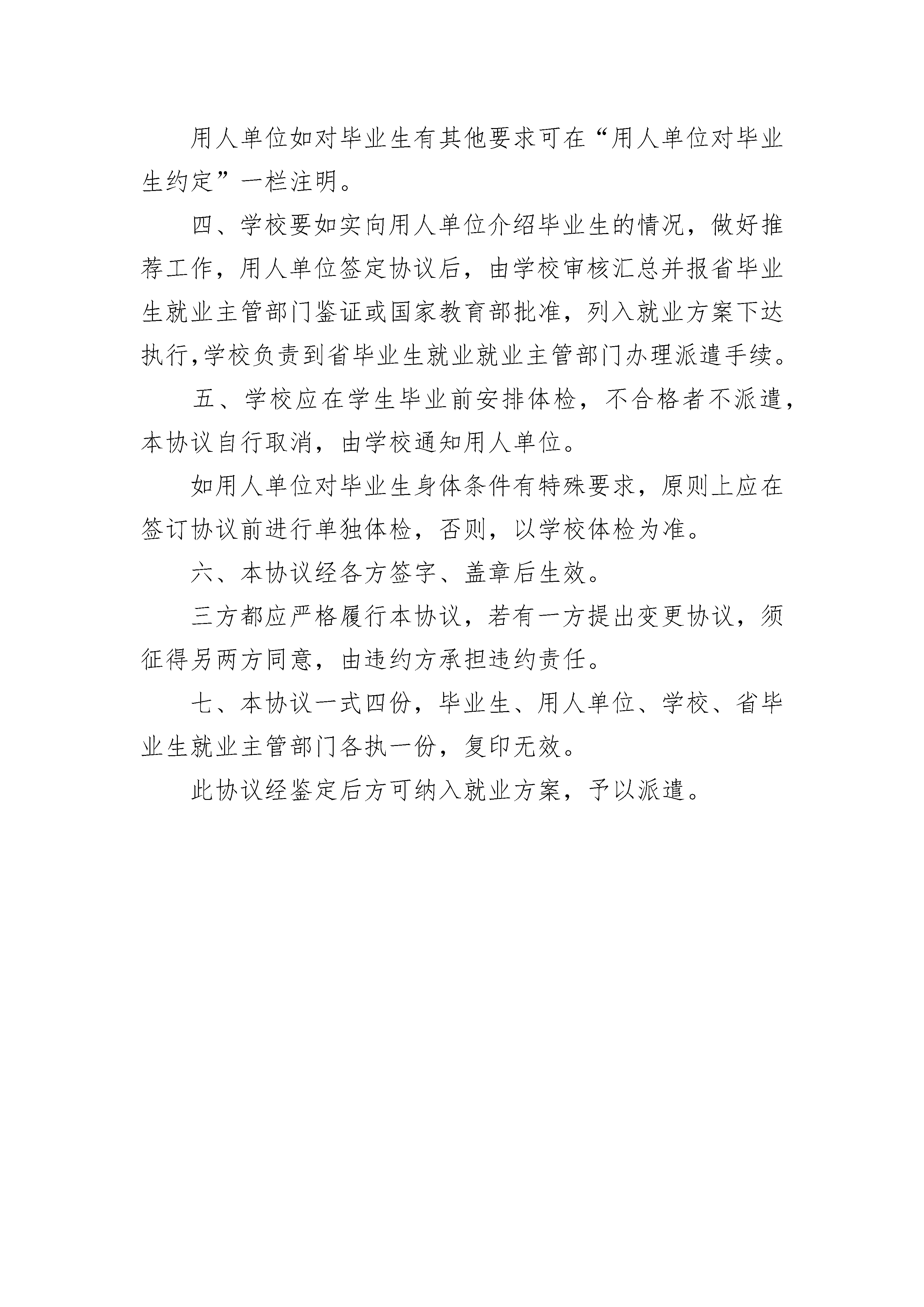 用人单位如对毕业生有其他要求可在“用人单位对毕业生约定”一栏注明。

四、学校要如实向用人单位介绍毕业生的情况，做好推荐工作，用人单位签定协议后，由学校审核汇总并报省毕业生就业主管部门鉴证或国家教育部批准，列入就业方案下达执行,学校负责到省毕业生就业就业主管部门办理派遣手续。

五、学校应在学生毕业前安排体检，不合格者不派遣，本协议自行取消，由学校通知用人单位。

如用人单位对毕业生身体条件有特殊要求，原则上应在签订协议前进行单独体检，否则，以学校体检为准。

六、本协议经各方签字、盖章后生效。

三方都应严格履行本协议，若有一方提出变更协议，须征得另两方同意，由违约方承担违约责任。

七、本协议一式四份，毕业生、用人单位、学校、省毕业生就业主管部门各执一份，复印无效。

此协议经鉴定后方可纳入就业方案，予以派遣。